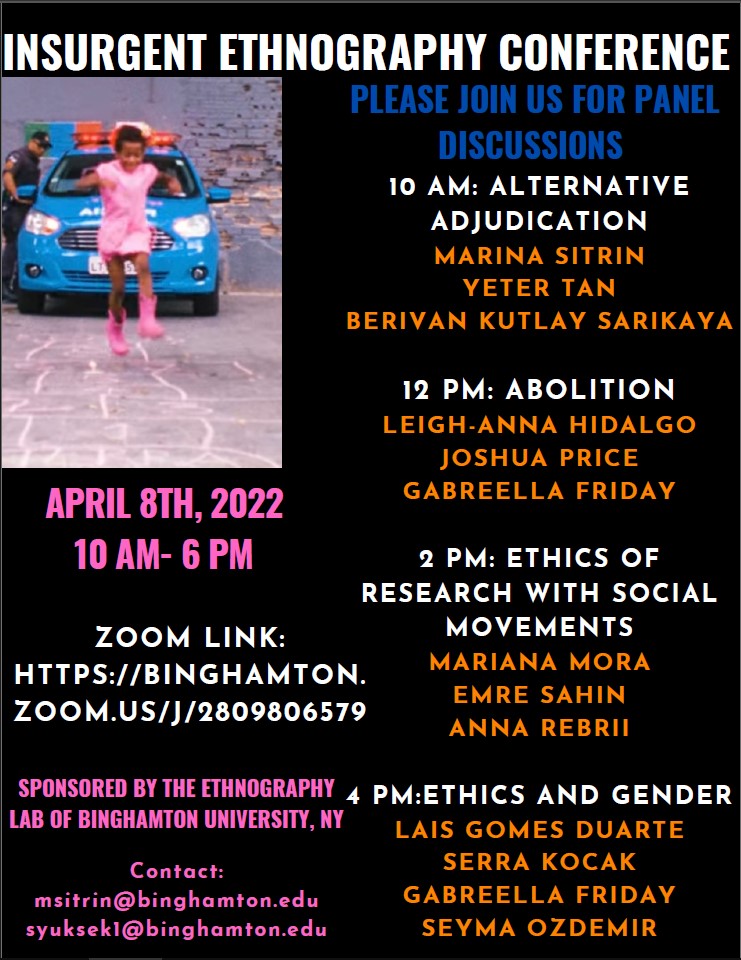 INSURGENT ETHNOGRAPHY CONFERENCE

APRIL 8TH, 2022
10 AM- 6 PM

ZOOM LINK:
HTTPS://BINGHAMTON.
ZOOM.US/J/2809806579

SPONSORED BY THE ETHNOGRAPHY
LAB OF BINGHAMTON UNIVERSITY, NY

Contact:
msitrin@binghamton.edu
syuksek1@binghamton.edu

PLEASE JOIN US FOR PANEL
DISCUSSIONS

10 AM: ALTERNATIVE
ADJUDICATION
MARINA SITRIN
YETER TAN
BERIVAN KUTLAY SARIKAYA

12 PM: ABOLITION
LEIGH-ANNA HIDALGO
JOSHUA PRICE
GABREELLA FRIDAY

2 PM: ETHICS OF
RESEARCH WITH SOCIAL
MOVEMENTS
MARIANA MORA
EMRE SAHIN
ANNA REBRII

4 PM:ETHICS AND GENDER
LAIS GOMES DUARTE
SERRA KOCAK
GABREELLA FRIDAY
SEYMA OZDEMIR